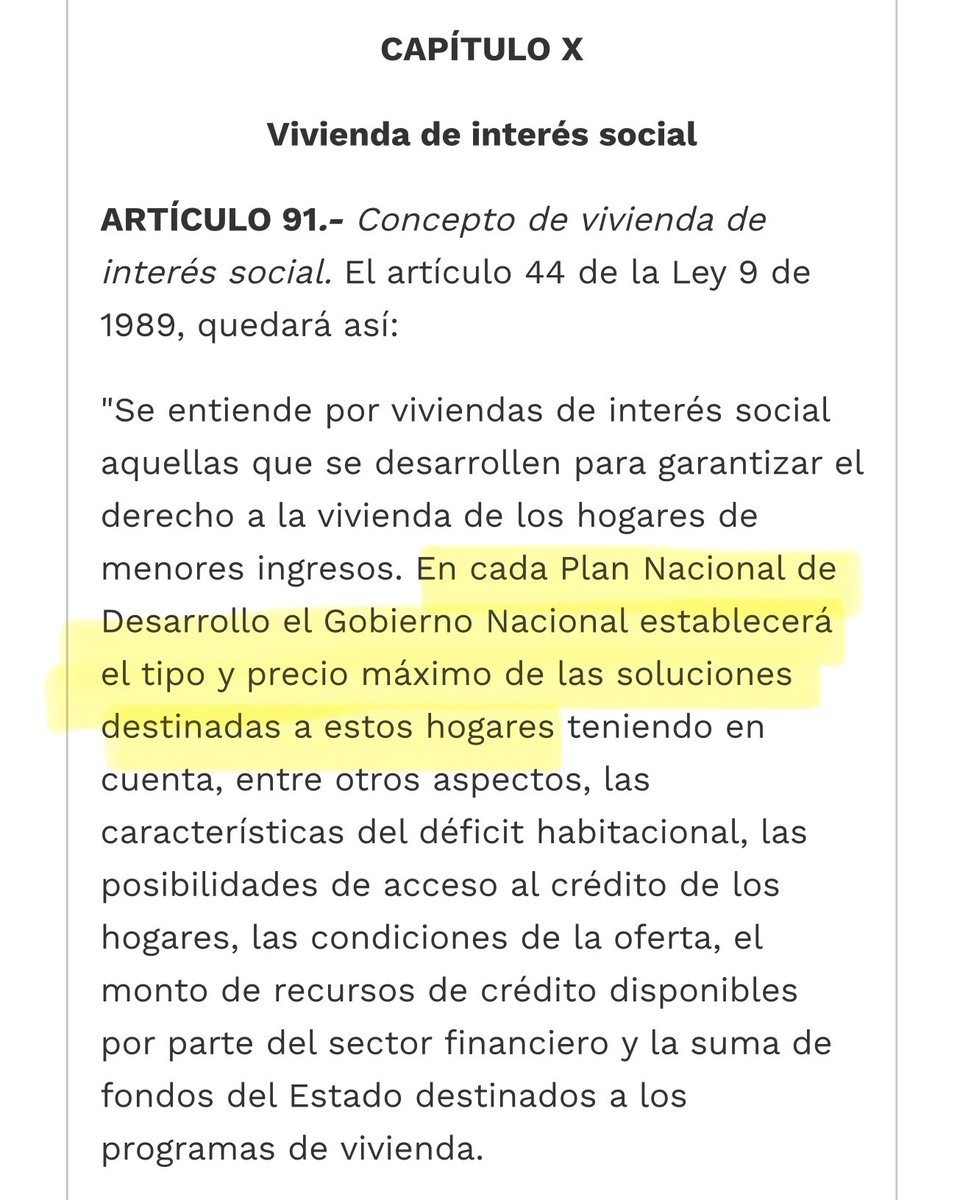 CAPÍTULO X

Vivienda de interés social

ARTÍCULO 91.- Concepto de vivienda de interés social. El artículo 44 de la Ley 9 de 1989, quedará así:

"Se entiende por viviendas de interés social aquellas que se desarrollen para garantizar el derecho a la vivienda de los hogares de menores ingresos. En cada Plan Nacional de Desarrollo el Gobierno Nacional establecerá el tipo y precio máximo de las soluciones destinadas a estos hogares teniendo en cuenta, entre otros aspectos, las características del déficit habitacional, las posibilidades de acceso al crédito de los hogares, las condiciones de la oferta, el monto de recursos de crédito disponibles por parte del sector financiero y la suma de fondos del Estado destinados a los programas de vivienda.